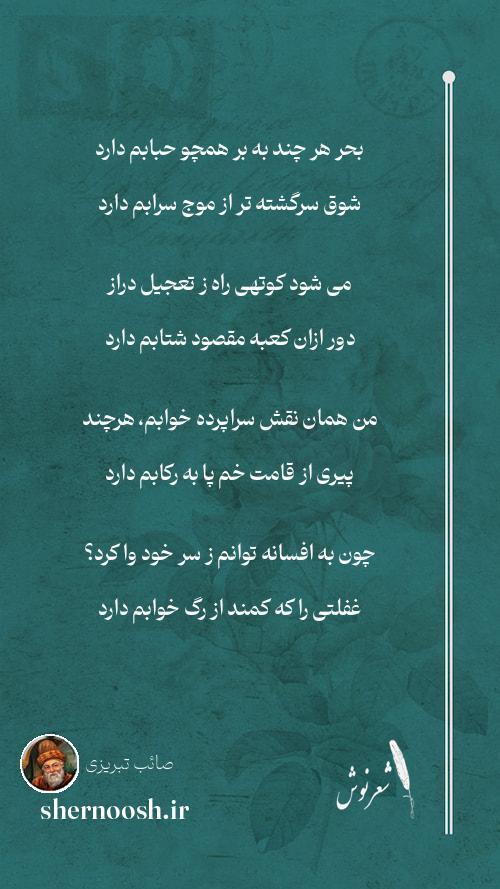 بحر هر چند به بر همچو حبابم دارد

شوق سرگشته تر از موج سرابم دارد

می شود کوتهی راه ز تعجیل دراز

دور ازان کعبه مقصود شتابم دارد

من همان نقش سراپرده خوابم، هرچند

پیری از قامت خم پا به رکابم دارد

چون به افسانه توانم ز سر خود وا کرد؟

غفلتی را که کمند از رگ خوابم دارد

صائب تبریزی

shernoosh.ir

شعرنوش